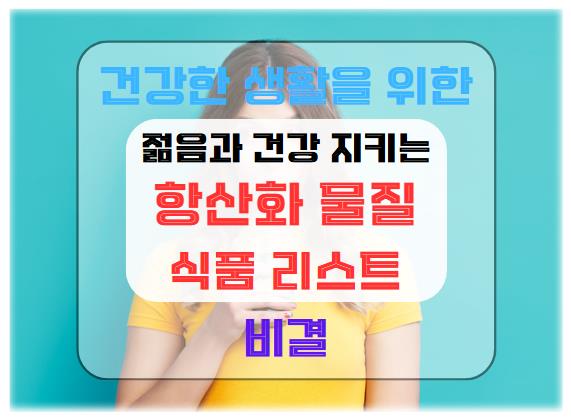 건강한 생활을 위한

젊음과 건강 지키는

항산화 물질

식품 리스트

비결